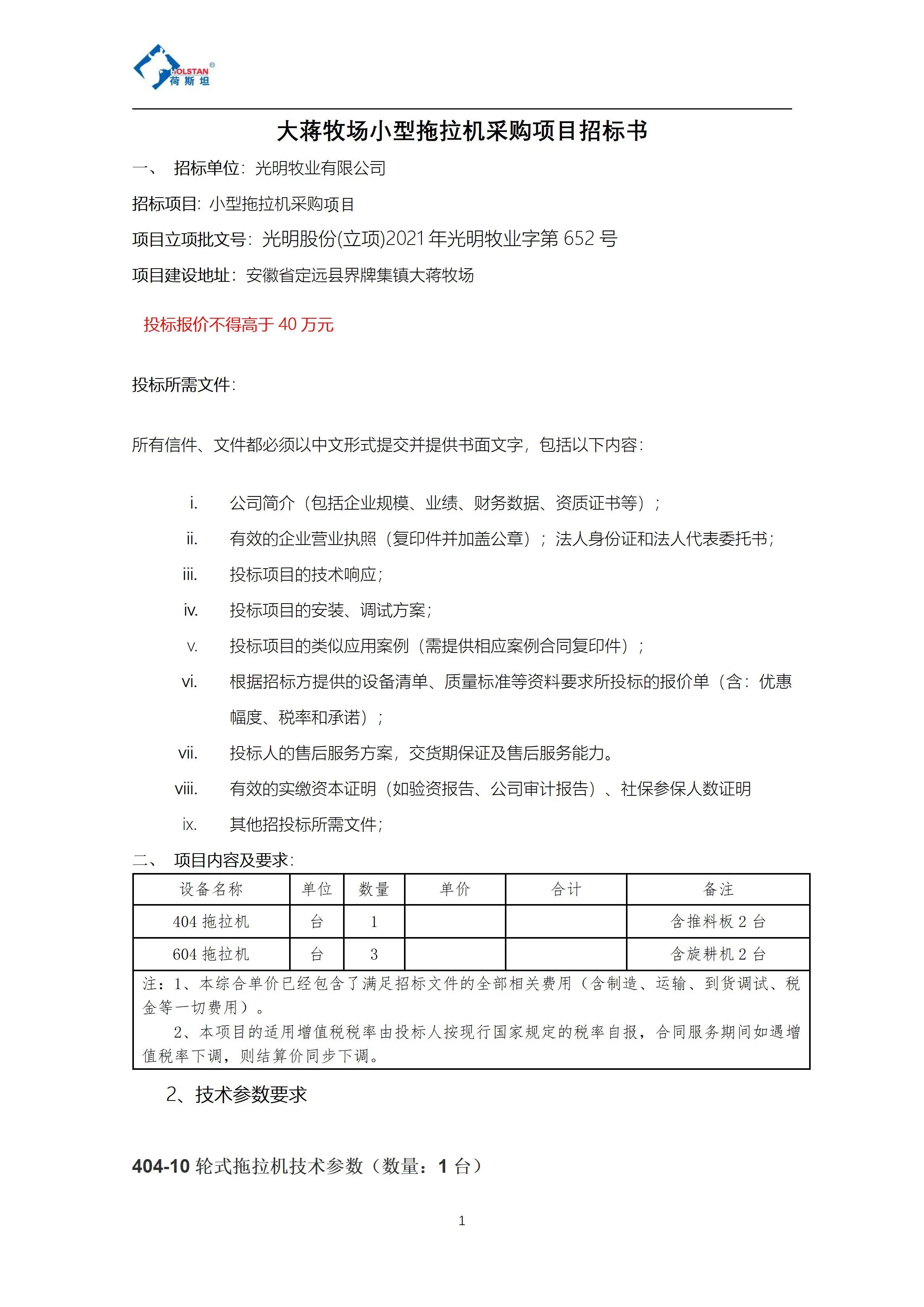 HOLSTAN®
荷斯坦

大蒋牧场小型拖拉机采购项目招标书

一、 招标单位：光明牧业有限公司

招标项目：小型拖拉机采购项目

项目立项批文号：光明股份(立项)2021 年光明牧业字第 652 号

项目建设地址：安徽省定远县界牌集镇大蒋牧场

投标报价不得高于 40 万元

投标所需文件：

所有信件、文件都必须以中文形式提交并提供书面文字，包括以下内容：

i. 公司简介（包括企业规模、业绩、财务数据、资质证书等）；

ii. 有效的企业营业执照（复印件并加盖公章）；法人身份证和法人代表委托书；

iii. 投标项目的技术响应；

iv. 投标项目的安装、调试方案；

v. 投标项目的类似应用案例（需提供相应案例合同复印件）；

vi. 根据招标方提供的设备清单、质量标准等资料要求所投标的报价单（含：优惠幅度、税率和承诺）；

vii. 投标人的售后服务方案，交货期保证及售后服务能力。

viii. 有效的实缴资本证明（如验资报告、公司审计报告）、社保参保人数证明

ix. 其他招投标所需文件；

二、 项目内容及要求：

| 设备名称 | 单位 | 数量 | 单价 | 合计 | 备注 |
|---|---|---|---|---|---|
| 404 拖拉机 | 台 | 1 | | | 含推料板 2 台 |
| 604 拖拉机 | 台 | 3 | | | 含旋耕机 2 台 |

注：1、本综合单价已经包含了满足招标文件的全部相关费用（含制造、运输、到货调试、税金等一切费用）。
2、本项目的适用增值税税率由投标人按现行国家规定的税率自报，合同服务期间如遇增值税率下调，则结算价同步下调。

2、技术参数要求

404-10 轮式拖拉机技术参数（数量：1 台）

1